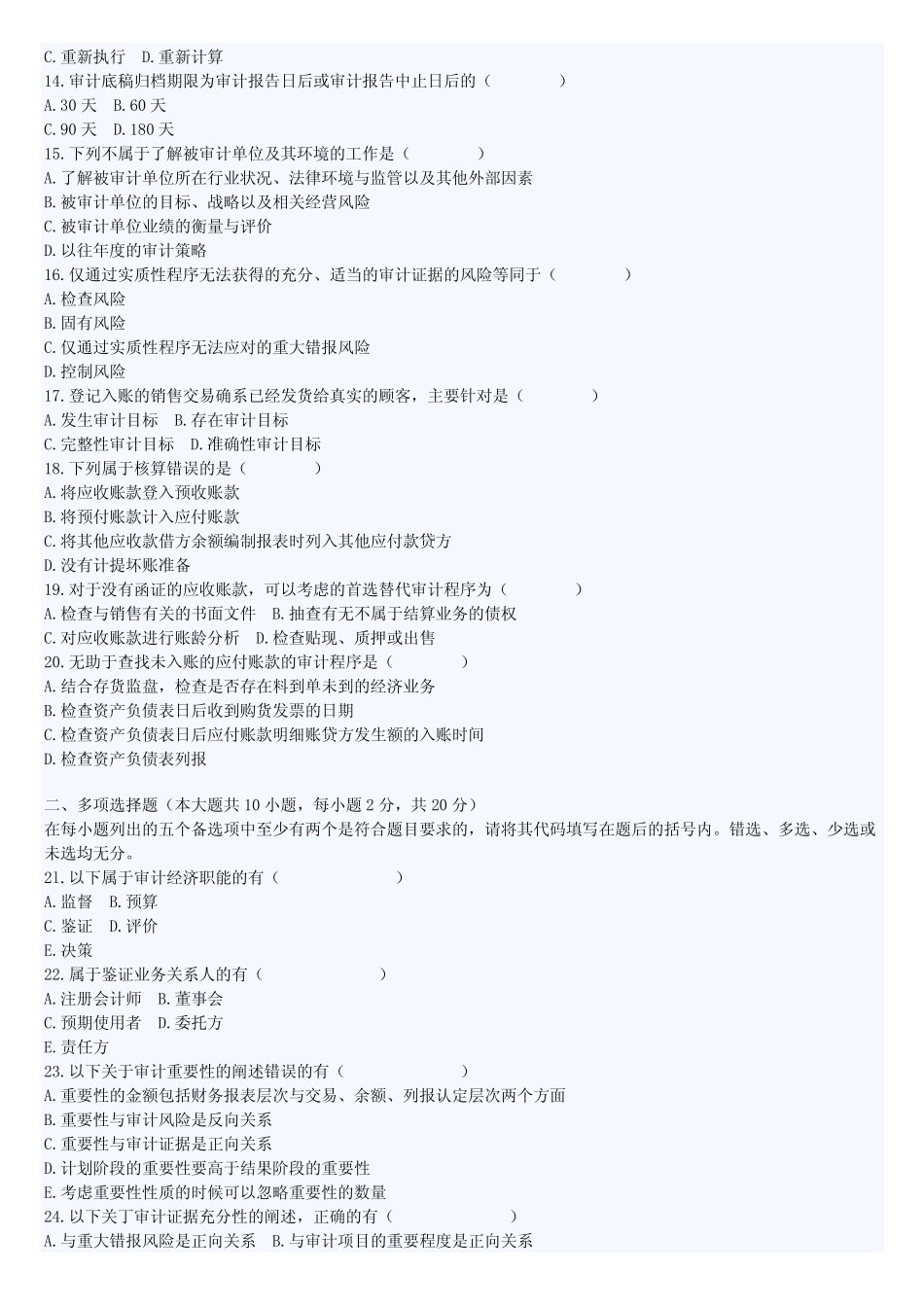 C.重新执行　D.重新计算
14.审计底稿归档期限为审计报告日后或审计报告中止日后的（　　　　）
A.30 天　B.60 天
C.90 天　D.180 天
15.下列不属于了解被审计单位及其环境的工作是（　　　　）
A.了解被审计单位所在行业状况、法律环境与监管以及其他外部因素
B.被审计单位的目标、战略以及相关经营风险
C.被审计单位业绩的衡量与评价
D.以往年度的审计策略
16.仅通过实质性程序无法获得的充分、适当的审计证据的风险等同于（　　　　）
A.检查风险
B.固有风险
C.仅通过实质性程序无法应对的重大错报风险
D.控制风险
17.登记入账的销售交易确系已经发货给真实的顾客，主要针对是（　　　　）
A.发生审计目标　B.存在审计目标
C.完整性审计目标　D.准确性审计目标
18.下列属于核算错误的是（　　　　）
A.将应收账款登入预收账款
B.将预付账款计入应付账款
C.将其他应收款借方余额编制报表时列入其他应付款贷方
D.没有计提坏账准备
19.对于没有函证的应收账款，可以考虑的首选替代审计程序为（　　　　）
A.检查与销售有关的书面文件　B.抽查有无不属于结算业务的债权
C.对应收账款进行账龄分析　D.检查贴现、质押或出售
20.无助于查找未入账的应付账款的审计程序是（　　　　）
A.结合存货监盘，检查是否存在料到单未到的经济业务
B.检查资产负债表日后收到购货发票的日期
C.检查资产负债表日后应付账款明细账贷方发生额的入账时间
D.检查资产负债表列报

二、多项选择题（本大题共 10 小题，每小题 2 分，共 20 分）
在每小题列出的五个备选项中至少有两个是符合题目要求的，请将其代码填写在题后的括号内。错选、多选、少选或未选均无分。
21.以下属于审计经济职能的有（　　　　）
A.监督　B.预算
C.鉴证　D.评价
E.决策
22.属于鉴证业务关系人的有（　　　　）
A.注册会计师　B.董事会
C.预期使用者　D.委托方
E.责任方
23.以下关于审计重要性的阐述错误的有（　　　　）
A.重要性的金额包括财务报表层次与交易、余额、列报认定层次两个方面
B.重要性与审计风险是反向关系
C.重要性与审计证据是正向关系
D.计划阶段的重要性要高于结果阶段的重要性
E.考虑重要性性质的时候可以忽略重要性的数量
24.以下关丁审计证据充分性的阐述，正确的有（　　　　）
A.与重大错报风险是正向关系　B.与审计项目的重要程度是正向关系